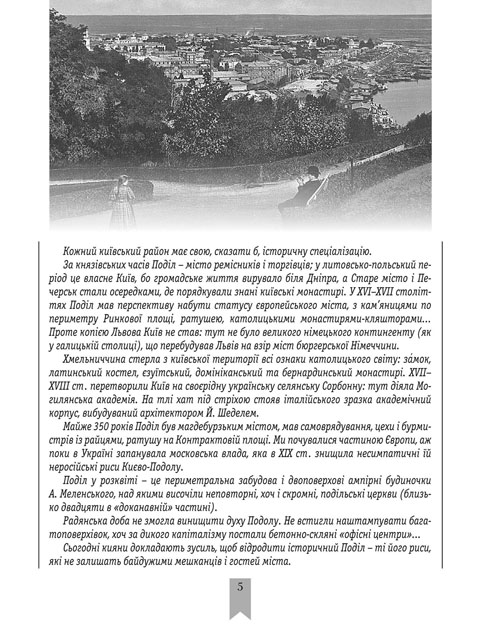 Кожний київський район має свою, сказати б, історичну спеціалізацію.

За князівських часів Поділ – місто ремісників і торгівців; у литовсько-польський період це власне Київ, бо громадське життя вирувало біля Дніпра, а Старе місто і Печерськ стали осередками, де порядкували знані київські монастирі. У XVI–XVII століттях Поділ мав перспективу набути статусу європейського міста, з кам'яницями по периметру Ринкової площі, ратушею, католицькими монастирями-кляшторами… Проте копією Львова Київ не став: тут не було великого німецького контингенту (як у галицькій столиці), що перебудував Львів на взір міст бюргерської Німеччини.

Хмельниччина стерла з київської території всі ознаки католицького світу: за́мок, латинський костел, єзуїтський, домініканський та бернардинський монастирі. XVII–XVIII ст. перетворили Київ на своєрідну українську селянську Сорбонну: тут діяла Могилянська академія. На тлі хат під стріхою стояв італійського зразка академічний корпус, вибудуваний архітектором Й. Шеделем.

Майже 350 років Поділ був магдебурзьким містом, мав самоврядування, цехи і бурмистрів із райцями, ратушу на Контрактовій площі. Ми почувалися частиною Європи, аж поки в Україні запанувала московська влада, яка в XIX ст. знищила несимпатичні їй неросійські риси Києво-Подолу.

Поділ у розквіті – це периметральна забудова і двоповерхові ампірні будиночки А. Меленського, над якими височіли неповторні, хоч і скромні, подільські церкви (близько двадцяти в «доканавній» частині).

Радянська доба не змогла винищити духу Подолу. Не встигли наштампувати багатоповерхівок, хоч за дикого капіталізму постали бетонно-скляні «офісні центри»…

Сьогодні кияни докладають зусиль, щоб відродити історичний Поділ – ті його риси, які не залишать байдужими мешканців і гостей міста.

5